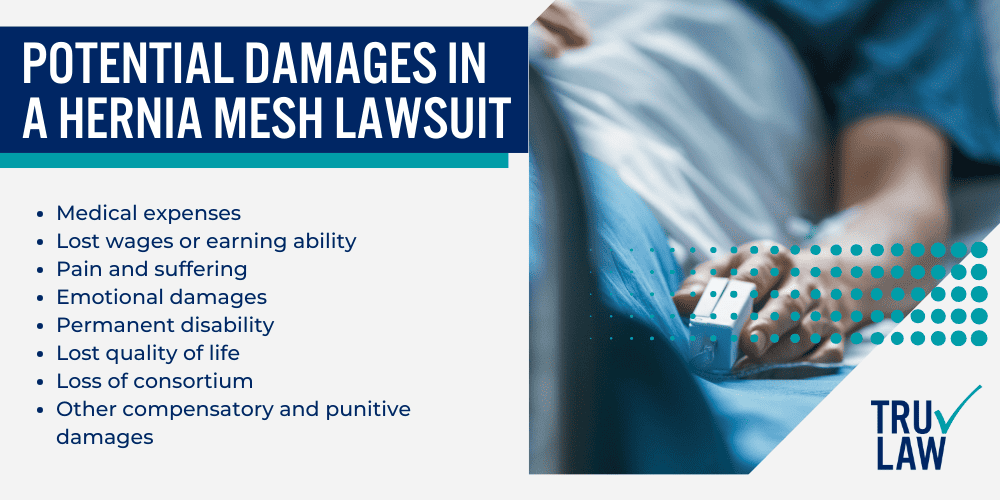 POTENTIAL DAMAGES IN A HERNIA MESH LAWSUIT

- Medical expenses
- Lost wages or earning ability
- Pain and suffering
- Emotional damages
- Permanent disability
- Lost quality of life
- Loss of consortium
- Other compensatory and punitive damages

TRU LAW